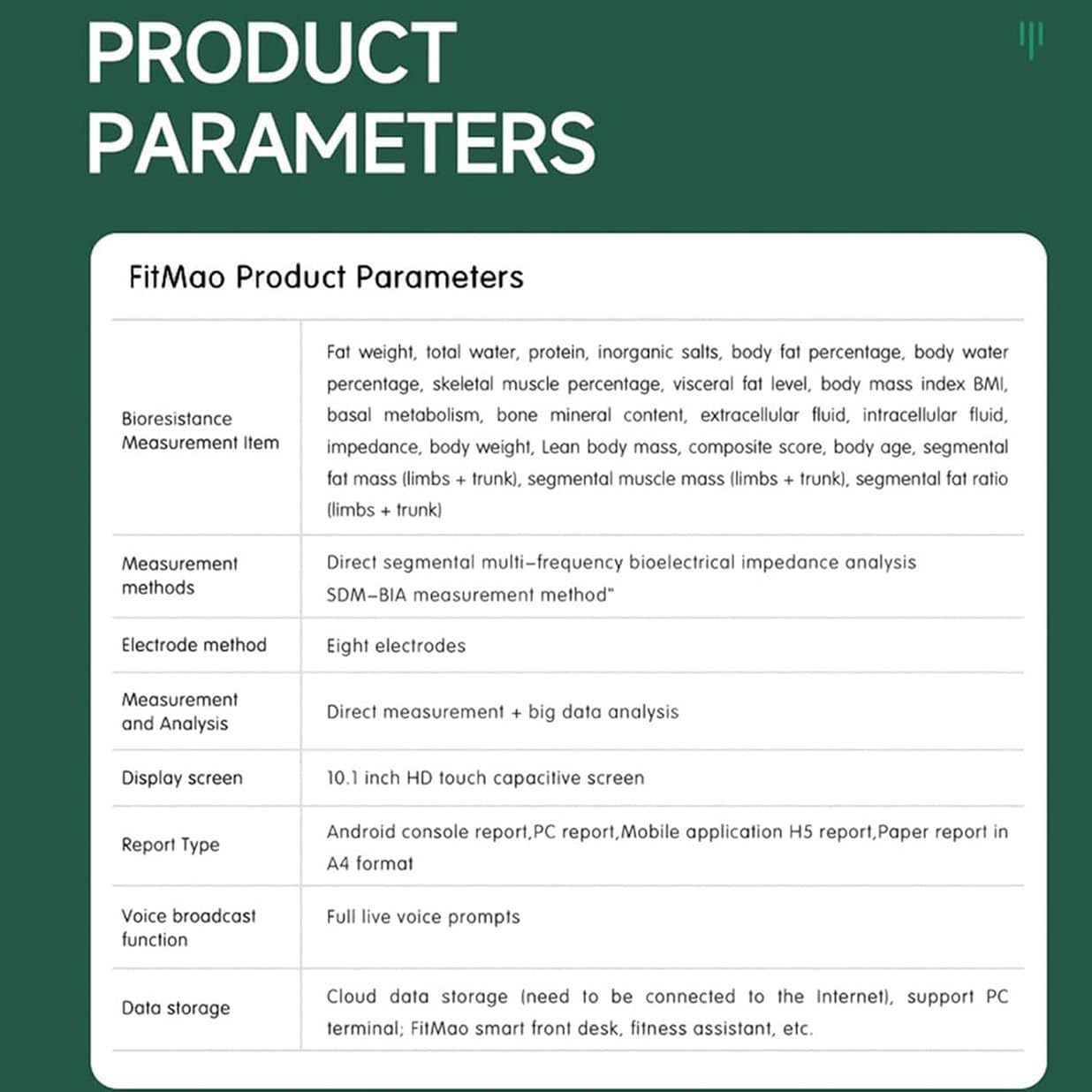 PRODUCT PARAMETERS

FitMao Product Parameters

| | |
|---|---|
| Bioresistance Measurement Item | Fat weight, total water, protein, inorganic salts, body fat percentage, body water percentage, skeletal muscle percentage, visceral fat level, body mass index BMI, basal metabolism, bone mineral content, extracellular fluid, intracellular fluid, impedance, body weight, Lean body mass, composite score, body age, segmental fat mass (limbs + trunk), segmental muscle mass (limbs + trunk), segmental fat ratio (limbs + trunk) |
| Measurement methods | Direct segmental multi-frequency bioelectrical impedance analysis SDM-BIA measurement method" |
| Electrode method | Eight electrodes |
| Measurement and Analysis | Direct measurement + big data analysis |
| Display screen | 10.1 inch HD touch capacitive screen |
| Report Type | Android console report,PC report,Mobile application H5 report,Paper report in A4 format |
| Voice broadcast function | Full live voice prompts |
| Data storage | Cloud data storage (need to be connected to the Internet), support PC terminal; FitMao smart front desk, fitness assistant, etc. |